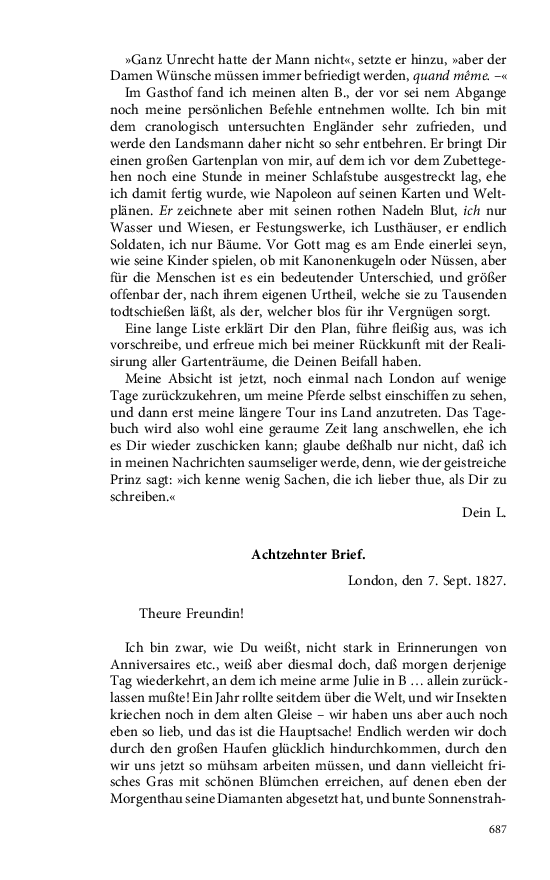 »Ganz Unrecht hatte der Mann nicht«, setzte er hinzu, »aber der Damen Wünsche müssen immer befriedigt werden, quand même. –«

Im Gasthof fand ich meinen alten B., der vor sei nem Abgange noch meine persönlichen Befehle entnehmen wollte. Ich bin mit dem cranologisch untersuchten Engländer sehr zufrieden, und werde den Landsmann daher nicht so sehr entbehren. Er bringt Dir einen großen Gartenplan von mir, auf dem ich vor dem Zubettegehen noch eine Stunde in meiner Schlafstube ausgestreckt lag, ehe ich damit fertig wurde, wie Napoleon auf seinen Karten und Weltplänen. Er zeichnete aber mit seinen rothen Nadeln Blut, ich nur Wasser und Wiesen, er Festungswerke, ich Lusthäuser, er endlich Soldaten, ich nur Bäume. Vor Gott mag es am Ende einerlei seyn, wie seine Kinder spielen, ob mit Kanonenkugeln oder Nüssen, aber für die Menschen ist es ein bedeutender Unterschied, und größer offenbar der, nach ihrem eigenen Urtheil, welche sie zu Tausenden todtschießen läßt, als der, welcher blos für ihr Vergnügen sorgt.

Eine lange Liste erklärt Dir den Plan, führe fleißig aus, was ich vorschreibe, und erfreue mich bei meiner Rückkunft mit der Realisirung aller Gartenträume, die Deinen Beifall haben.

Meine Absicht ist jetzt, noch einmal nach London auf wenige Tage zurückzukehren, um meine Pferde selbst einschiffen zu sehen, und dann erst meine längere Tour ins Land anzutreten. Das Tagebuch wird also wohl eine geraume Zeit lang anschwellen, ehe ich es Dir wieder zuschicken kann; glaube deßhalb nur nicht, daß ich in meinen Nachrichten saumseliger werde, denn, wie der geistreiche Prinz sagt: »ich kenne wenig Sachen, die ich lieber thue, als Dir zu schreiben.«

Dein L.

Achtzehnter Brief.

London, den 7. Sept. 1827.

Theure Freundin!

Ich bin zwar, wie Du weißt, nicht stark in Erinnerungen von Anniversaires etc., weiß aber diesmal doch, daß morgen derjenige Tag wiederkehrt, an dem ich meine arme Julie in B … allein zurücklassen mußte! Ein Jahr rollte seitdem über die Welt, und wir Insekten kriechen noch in dem alten Gleise – wir haben uns aber auch noch eben so lieb, und das ist die Hauptsache! Endlich werden wir doch durch den großen Haufen glücklich hindurchkommen, durch den wir uns jetzt so mühsam arbeiten müssen, und dann vielleicht frisches Gras mit schönen Blümchen erreichen, auf denen eben der Morgenthau seine Diamanten abgesetzt hat, und bunte Sonnenstrah-

687